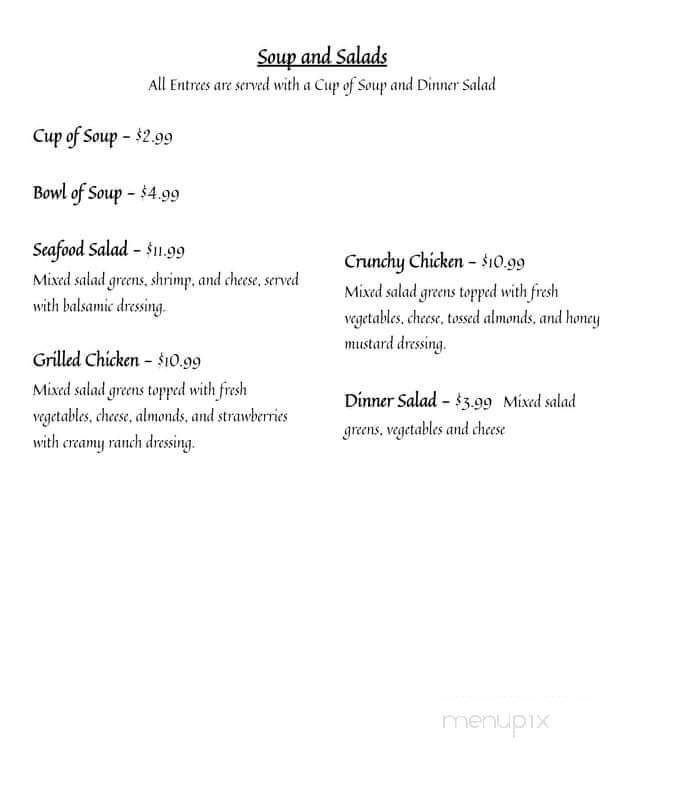 Soup and Salads
All Entrees are served with a Cup of Soup and Dinner Salad

Cup of Soup – $2.99

Bowl of Soup – $4.99

Seafood Salad – $11.99
Mixed salad greens, shrimp, and cheese, served with balsamic dressing.

Grilled Chicken – $10.99
Mixed salad greens topped with fresh vegetables, cheese, almonds, and strawberries with creamy ranch dressing.

Crunchy Chicken – $10.99
Mixed salad greens topped with fresh vegetables, cheese, tossed almonds, and honey mustard dressing.

Dinner Salad – $3.99 Mixed salad greens, vegetables and cheese

menupix